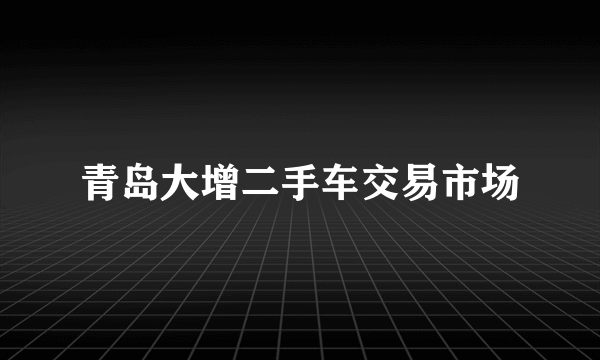 青岛大增二手车交易市场